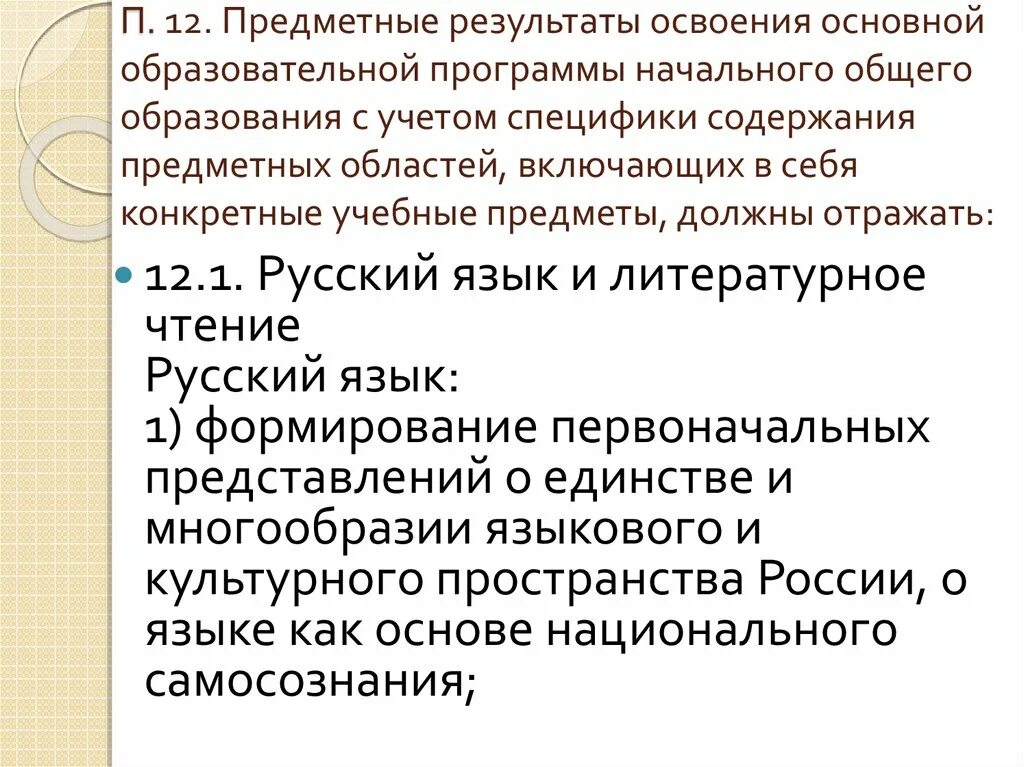 П. 12. Предметные результаты освоения основной образовательной программы начального общего образования с учетом специфики содержания предметных областей, включающих в себя конкретные учебные предметы, должны отражать:

• 12.1. Русский язык и литературное чтение
Русский язык:
1) формирование первоначальных представлений о единстве и многообразии языкового и культурного пространства России, о языке как основе национального самосознания;